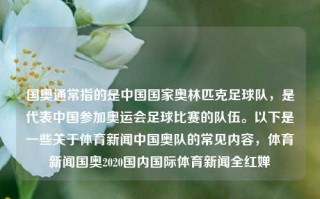 国奥通常指的是中国国家奥林匹克足球队，是代表中国参加奥运会足球比赛的队伍。以下是一些关于体育新闻中国奥队的常见内容，体育新闻国奥2020国内国际体育新闻全红婵